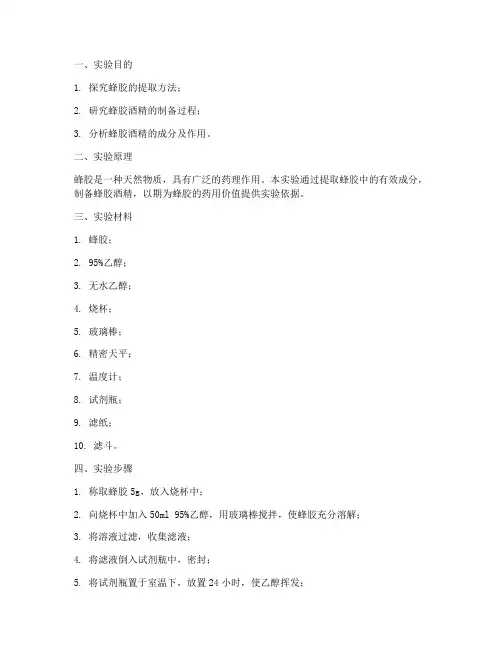 一、实验目的

1. 探究蜂胶的提取方法；

2. 研究蜂胶酒精的制备过程；

3. 分析蜂胶酒精的成分及作用。

二、实验原理

蜂胶是一种天然物质，具有广泛的药理作用。本实验通过提取蜂胶中的有效成分，制备蜂胶酒精，以期为蜂胶的药用价值提供实验依据。

三、实验材料

1. 蜂胶；

2. 95%乙醇；

3. 无水乙醇；

4. 烧杯；

5. 玻璃棒；

6. 精密天平；

7. 温度计；

8. 试剂瓶；

9. 滤纸；

10. 滤斗。

四、实验步骤

1. 称取蜂胶 5g，放入烧杯中；

2. 向烧杯中加入 50ml 95%乙醇，用玻璃棒搅拌，使蜂胶充分溶解；

3. 将溶液过滤，收集滤液；

4. 将滤液倒入试剂瓶中，密封；

5. 将试剂瓶置于室温下，放置 24 小时，使乙醇挥发；